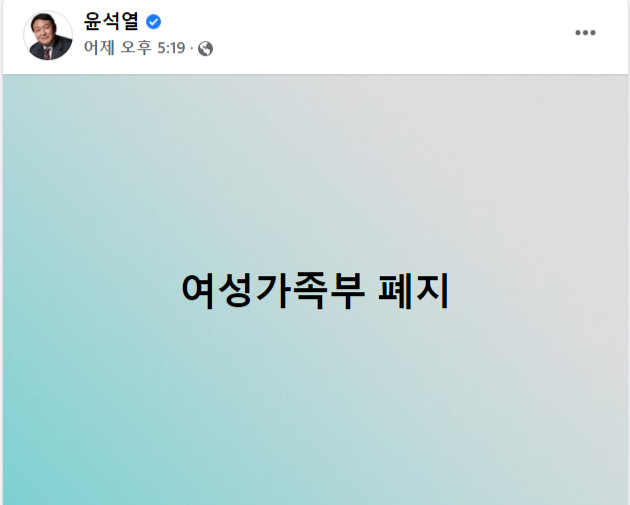 윤석열

어제 오후 5:19 ·

여성가족부 폐지